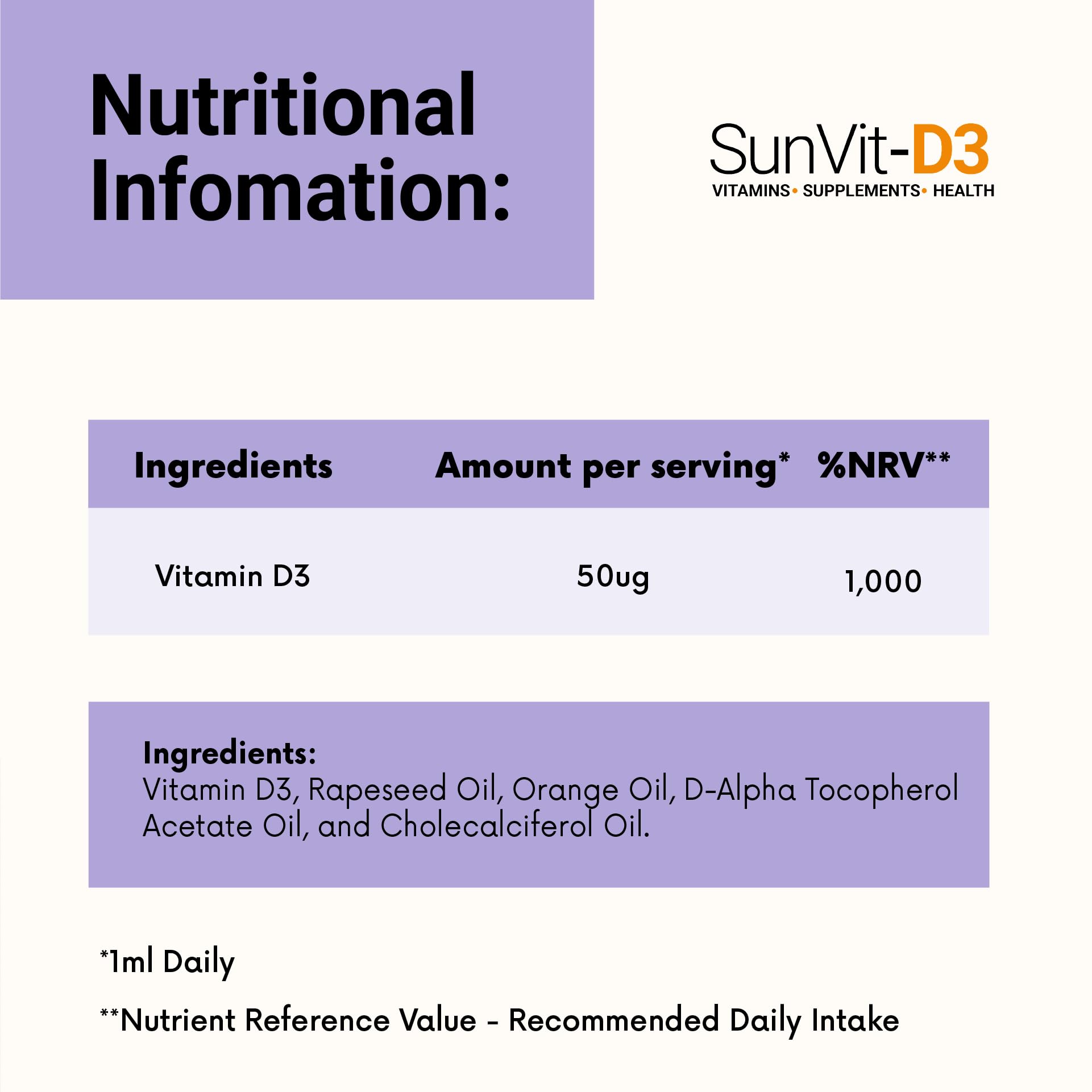 Nutritional Infomation:

SunVit-D3
VITAMINS• SUPPLEMENTS• HEALTH

| Ingredients | Amount per serving* | %NRV** |
|---|---|---|
| Vitamin D3 | 50ug | 1,000 |

Ingredients:
Vitamin D3, Rapeseed Oil, Orange Oil, D-Alpha Tocopherol Acetate Oil, and Cholecalciferol Oil.

*1ml Daily

**Nutrient Reference Value - Recommended Daily Intake